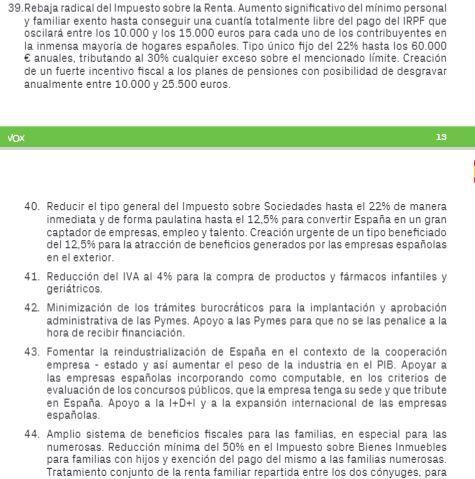 39. Rebaja radical del Impuesto sobre la Renta. Aumento significativo del mínimo personal y familiar exento hasta conseguir una cuantía totalmente libre del pago del IRPF que oscilará entre los 10.000 y los 15.000 euros para cada uno de los contribuyentes en la inmensa mayoría de hogares españoles. Tipo único fijo del 22% hasta los 60.000 € anuales, tributando al 30% cualquier exceso sobre el mencionado límite. Creación de un fuerte incentivo fiscal a los planes de pensiones con posibilidad de desgravar anualmente entre 10.000 y 25.500 euros.

VOX

13

40. Reducir el tipo general del Impuesto sobre Sociedades hasta el 22% de manera inmediata y de forma paulatina hasta el 12,5% para convertir España en un gran captador de empresas, empleo y talento. Creación urgente de un tipo beneficiado del 12,5% para la atracción de beneficios generados por las empresas españolas en el exterior.

41. Reducción del IVA al 4% para la compra de productos y fármacos infantiles y geriátricos.

42. Minimización de los trámites burocráticos para la implantación y aprobación administrativa de las Pymes. Apoyo a las Pymes para que no se las penalice a la hora de recibir financiación.

43. Fomentar la reindustrialización de España en el contexto de la cooperación empresa - estado y así aumentar el peso de la industria en el PIB. Apoyar a las empresas españolas incorporando como computable, en los criterios de evaluación de los concursos públicos, que la empresa tenga su sede y que tribute en España. Apoyo a la I+D+I y a la expansión internacional de las empresas españolas.

44. Amplio sistema de beneficios fiscales para las familias, en especial para las numerosas. Reducción mínima del 50% en el Impuesto sobre Bienes Inmuebles para familias con hijos y exención del pago del mismo a las familias numerosas. Tratamiento conjunto de la renta familiar repartida entre los dos cónyuges, para